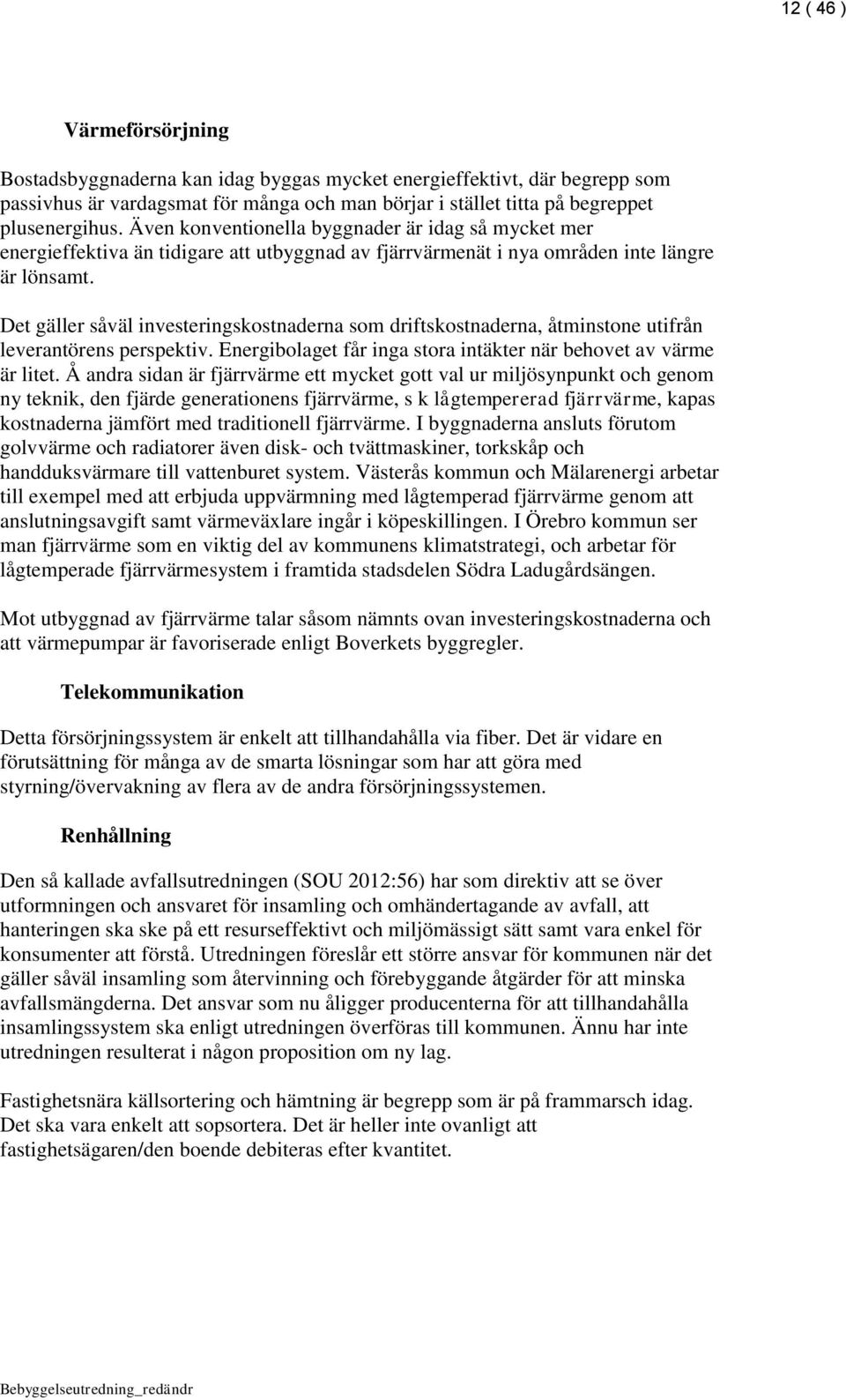 12 ( 46 )

Värmeförsörjning

Bostadsbyggnaderna kan idag byggas mycket energieffektivt, där begrepp som passivhus är vardagsmat för många och man börjar i stället titta på begreppet plusenergihus. Även konventionella byggnader är idag så mycket mer energieffektiva än tidigare att utbyggnad av fjärrvärmenät i nya områden inte längre är lönsamt.

Det gäller såväl investeringskostnaderna som driftskostnaderna, åtminstone utifrån leverantörens perspektiv. Energibolaget får inga stora intäkter när behovet av värme är litet. Å andra sidan är fjärrvärme ett mycket gott val ur miljösynpunkt och genom ny teknik, den fjärde generationens fjärrvärme, s k lågtempererad fjärrvärme, kapas kostnaderna jämfört med traditionell fjärrvärme. I byggnaderna ansluts förutom golvvärme och radiatorer även disk- och tvättmaskiner, torkskåp och handduksvärmare till vattenburet system. Västerås kommun och Mälarenergi arbetar till exempel med att erbjuda uppvärmning med lågtemperad fjärrvärme genom att anslutningsavgift samt värmeväxlare ingår i köpeskillingen. I Örebro kommun ser man fjärrvärme som en viktig del av kommunens klimatstrategi, och arbetar för lågtemperade fjärrvärmesystem i framtida stadsdelen Södra Ladugårdsängen.

Mot utbyggnad av fjärrvärme talar såsom nämnts ovan investeringskostnaderna och att värmepumpar är favoriserade enligt Boverkets byggregler.

Telekommunikation

Detta försörjningssystem är enkelt att tillhandahålla via fiber. Det är vidare en förutsättning för många av de smarta lösningar som har att göra med styrning/övervakning av flera av de andra försörjningssystemen.

Renhållning

Den så kallade avfallsutredningen (SOU 2012:56) har som direktiv att se över utformningen och ansvaret för insamling och omhändertagande av avfall, att hanteringen ska ske på ett resurseffektivt och miljömässigt sätt samt vara enkel för konsumenter att förstå. Utredningen föreslår ett större ansvar för kommunen när det gäller såväl insamling som återvinning och förebyggande åtgärder för att minska avfallsmängderna. Det ansvar som nu åligger producenterna för att tillhandahålla insamlingssystem ska enligt utredningen överföras till kommunen. Ännu har inte utredningen resulterat i någon proposition om ny lag.

Fastighetsnära källsortering och hämtning är begrepp som är på frammarsch idag. Det ska vara enkelt att sopsortera. Det är heller inte ovanligt att fastighetsägaren/den boende debiteras efter kvantitet.

Bebyggelseutredning_redändr